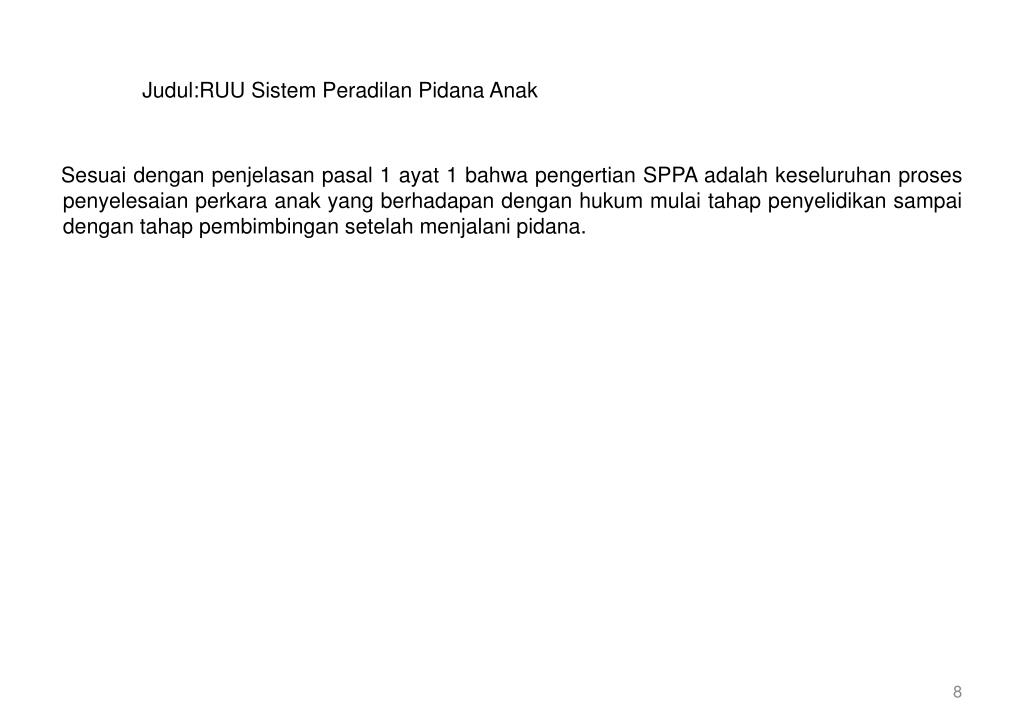 Judul:RUU Sistem Peradilan Pidana Anak

Sesuai dengan penjelasan pasal 1 ayat 1 bahwa pengertian SPPA adalah keseluruhan proses penyelesaian perkara anak yang berhadapan dengan hukum mulai tahap penyelidikan sampai dengan tahap pembimbingan setelah menjalani pidana.

8